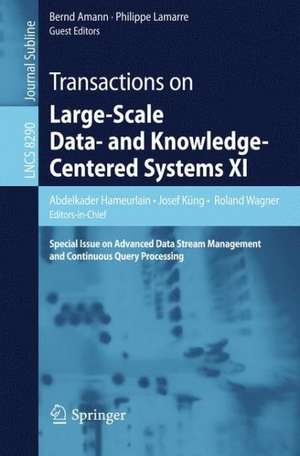 Journal Subline

LNCS 8290

Bernd Amann · Philippe Lamarre
Guest Editors

Transactions on
Large-Scale Data- and Knowledge-Centered Systems XI

Abdelkader Hameurlain · Josef Küng · Roland Wagner
Editors-in-Chief

Special Issue on Advanced Data Stream Management and Continuous Query Processing

Springer